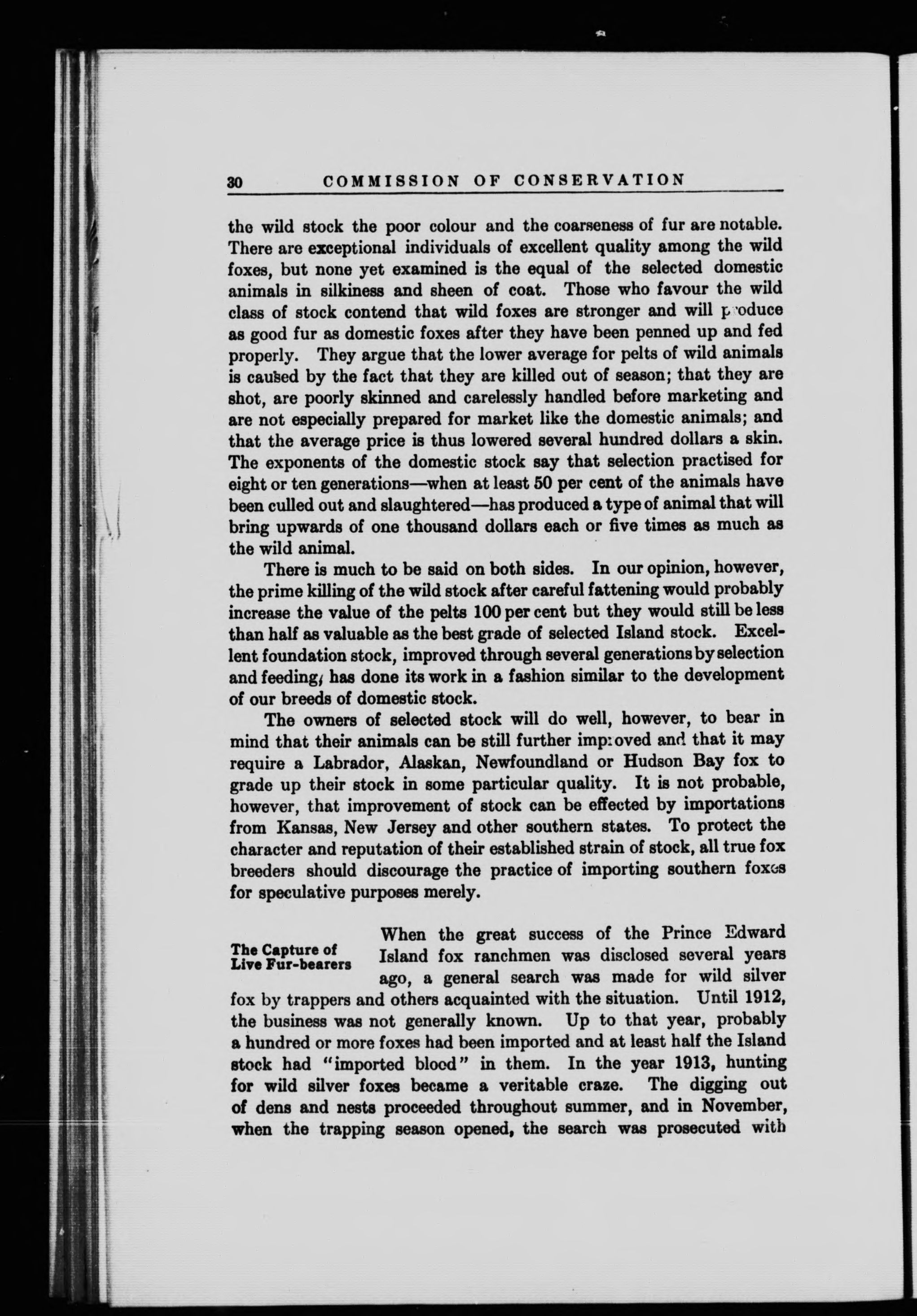 30 COMMISSION OF CONSERVATION

the wild stock the poor colour and the coarseness of fur are notable. There are exceptional individuals of excellent quality among the wild foxes, but none yet examined is the equal of the selected domestic animals in silkiness and sheen of coat. Those who favour the wild class of stock contend that wild foxes are stronger and will produce as good fur as domestic foxes after they have been penned up and fed properly. They argue that the lower average for pelts of wild animals is caused by the fact that they are killed out of season; that they are shot, are poorly skinned and carelessly handled before marketing and are not especially prepared for market like the domestic animals; and that the average price is thus lowered several hundred dollars a skin. The exponents of the domestic stock say that selection practised for eight or ten generations—when at least 50 per cent of the animals have been culled out and slaughtered—has produced a type of animal that will bring upwards of one thousand dollars each or five times as much as the wild animal.

There is much to be said on both sides. In our opinion, however, the prime killing of the wild stock after careful fattening would probably increase the value of the pelts 100 per cent but they would still be less than half as valuable as the best grade of selected Island stock. Excellent foundation stock, improved through several generations by selection and feeding, has done its work in a fashion similar to the development of our breeds of domestic stock.

The owners of selected stock will do well, however, to bear in mind that their animals can be still further improved and that it may require a Labrador, Alaskan, Newfoundland or Hudson Bay fox to grade up their stock in some particular quality. It is not probable, however, that improvement of stock can be effected by importations from Kansas, New Jersey and other southern states. To protect the character and reputation of their established strain of stock, all true fox breeders should discourage the practice of importing southern foxes for speculative purposes merely.

The Capture of Live Fur-bearers

When the great success of the Prince Edward Island fox ranchmen was disclosed several years ago, a general search was made for wild silver fox by trappers and others acquainted with the situation. Until 1912, the business was not generally known. Up to that year, probably a hundred or more foxes had been imported and at least half the Island stock had "imported blood" in them. In the year 1913, hunting for wild silver foxes became a veritable craze. The digging out of dens and nests proceeded throughout summer, and in November, when the trapping season opened, the search was prosecuted with